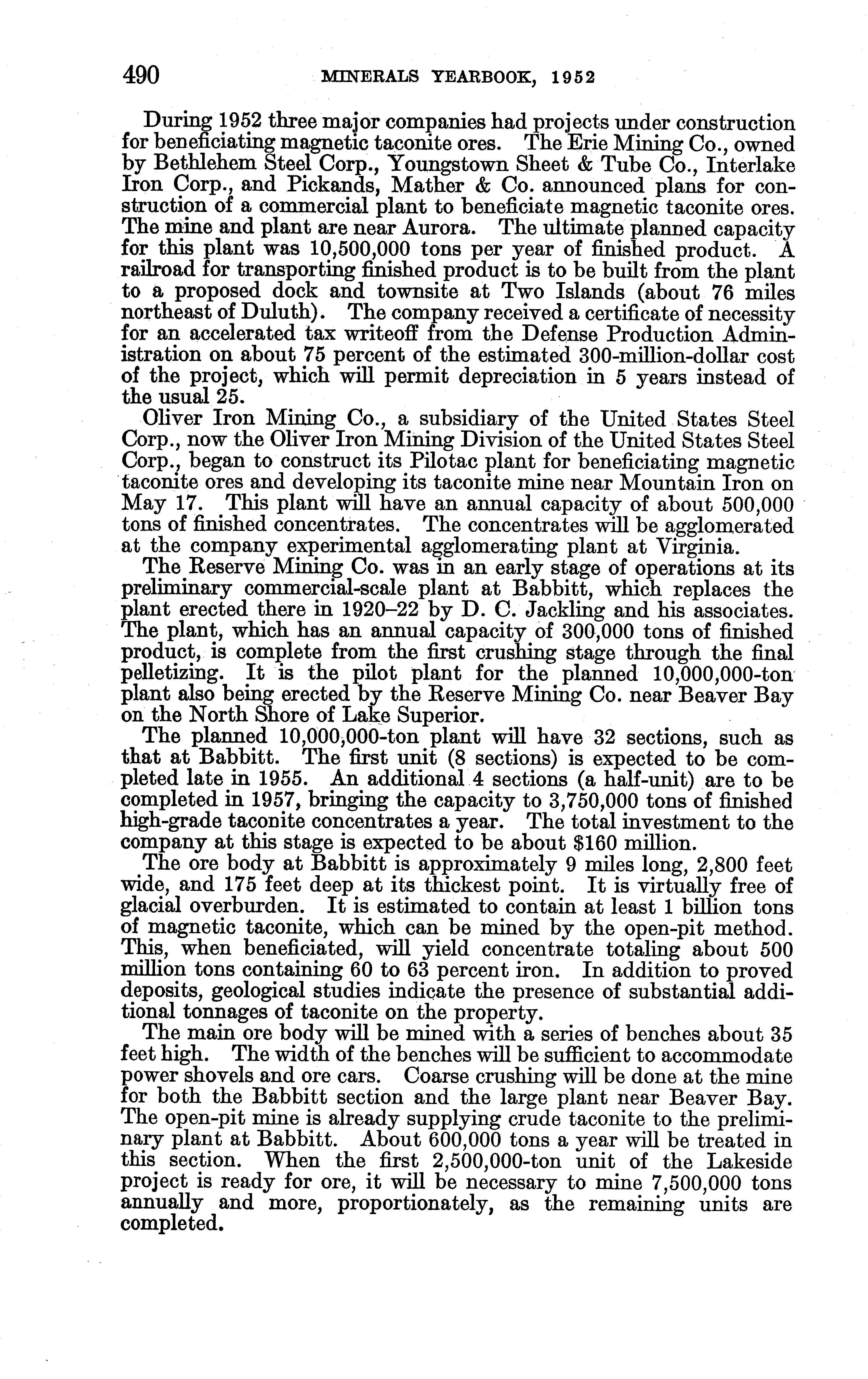 490 MINERALS YEARBOOK, 1952

During 1952 three major companies had projects under construction for beneficiating magnetic taconite ores. The Erie Mining Co., owned by Bethlehem Steel Corp., Youngstown Sheet & Tube Co., Interlake Iron Corp., and Pickands, Mather & Co. announced plans for construction of a commercial plant to beneficiate magnetic taconite ores. The mine and plant are near Aurora. The ultimate planned capacity for this plant was 10,500,000 tons per year of finished product. A railroad for transporting finished product is to be built from the plant to a proposed dock and townsite at Two Islands (about 76 miles northeast of Duluth). The company received a certificate of necessity for an accelerated tax writeoff from the Defense Production Administration on about 75 percent of the estimated 300-million-dollar cost of the project, which will permit depreciation in 5 years instead of the usual 25.

Oliver Iron Mining Co., a subsidiary of the United States Steel Corp., now the Oliver Iron Mining Division of the United States Steel Corp., began to construct its Pilotac plant for beneficiating magnetic taconite ores and developing its taconite mine near Mountain Iron on May 17. This plant will have an annual capacity of about 500,000 tons of finished concentrates. The concentrates will be agglomerated at the company experimental agglomerating plant at Virginia.

The Reserve Mining Co. was in an early stage of operations at its preliminary commercial-scale plant at Babbitt, which replaces the plant erected there in 1920–22 by D. C. Jackling and his associates. The plant, which has an annual capacity of 300,000 tons of finished product, is complete from the first crushing stage through the final pelletizing. It is the pilot plant for the planned 10,000,000-ton plant also being erected by the Reserve Mining Co. near Beaver Bay on the North Shore of Lake Superior.

The planned 10,000,000-ton plant will have 32 sections, such as that at Babbitt. The first unit (8 sections) is expected to be completed late in 1955. An additional 4 sections (a half-unit) are to be completed in 1957, bringing the capacity to 3,750,000 tons of finished high-grade taconite concentrates a year. The total investment to the company at this stage is expected to be about $160 million.

The ore body at Babbitt is approximately 9 miles long, 2,800 feet wide, and 175 feet deep at its thickest point. It is virtually free of glacial overburden. It is estimated to contain at least 1 billion tons of magnetic taconite, which can be mined by the open-pit method. This, when beneficiated, will yield concentrate totaling about 500 million tons containing 60 to 63 percent iron. In addition to proved deposits, geological studies indicate the presence of substantial additional tonnages of taconite on the property.

The main ore body will be mined with a series of benches about 35 feet high. The width of the benches will be sufficient to accommodate power shovels and ore cars. Coarse crushing will be done at the mine for both the Babbitt section and the large plant near Beaver Bay. The open-pit mine is already supplying crude taconite to the preliminary plant at Babbitt. About 600,000 tons a year will be treated in this section. When the first 2,500,000-ton unit of the Lakeside project is ready for ore, it will be necessary to mine 7,500,000 tons annually and more, proportionately, as the remaining units are completed.